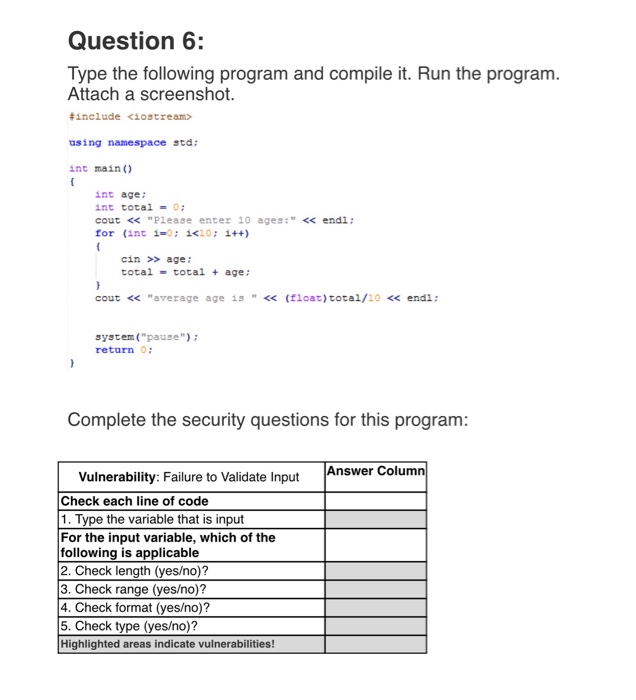 Question 6:

Type the following program and compile it. Run the program. Attach a screenshot.

#include <iostream>

using namespace std;

int main()
{
    int age;
    int total = 0;
    cout << "Please enter 10 ages:" << endl;
    for (int i=0; i<10; i++)
    {
        cin >> age;
        total = total + age;
    }
    cout << "average age is " << (float)total/10 << endl;

    system("pause");
    return 0;
}

Complete the security questions for this program:

| Vulnerability: Failure to Validate Input | Answer Column |
|---|---|
| Check each line of code | |
| 1. Type the variable that is input | |
| For the input variable, which of the following is applicable | |
| 2. Check length (yes/no)? | |
| 3. Check range (yes/no)? | |
| 4. Check format (yes/no)? | |
| 5. Check type (yes/no)? | |
| Highlighted areas indicate vulnerabilities! | |